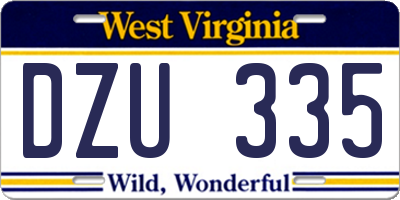 West Virginia

DZU 335

Wild, Wonderful